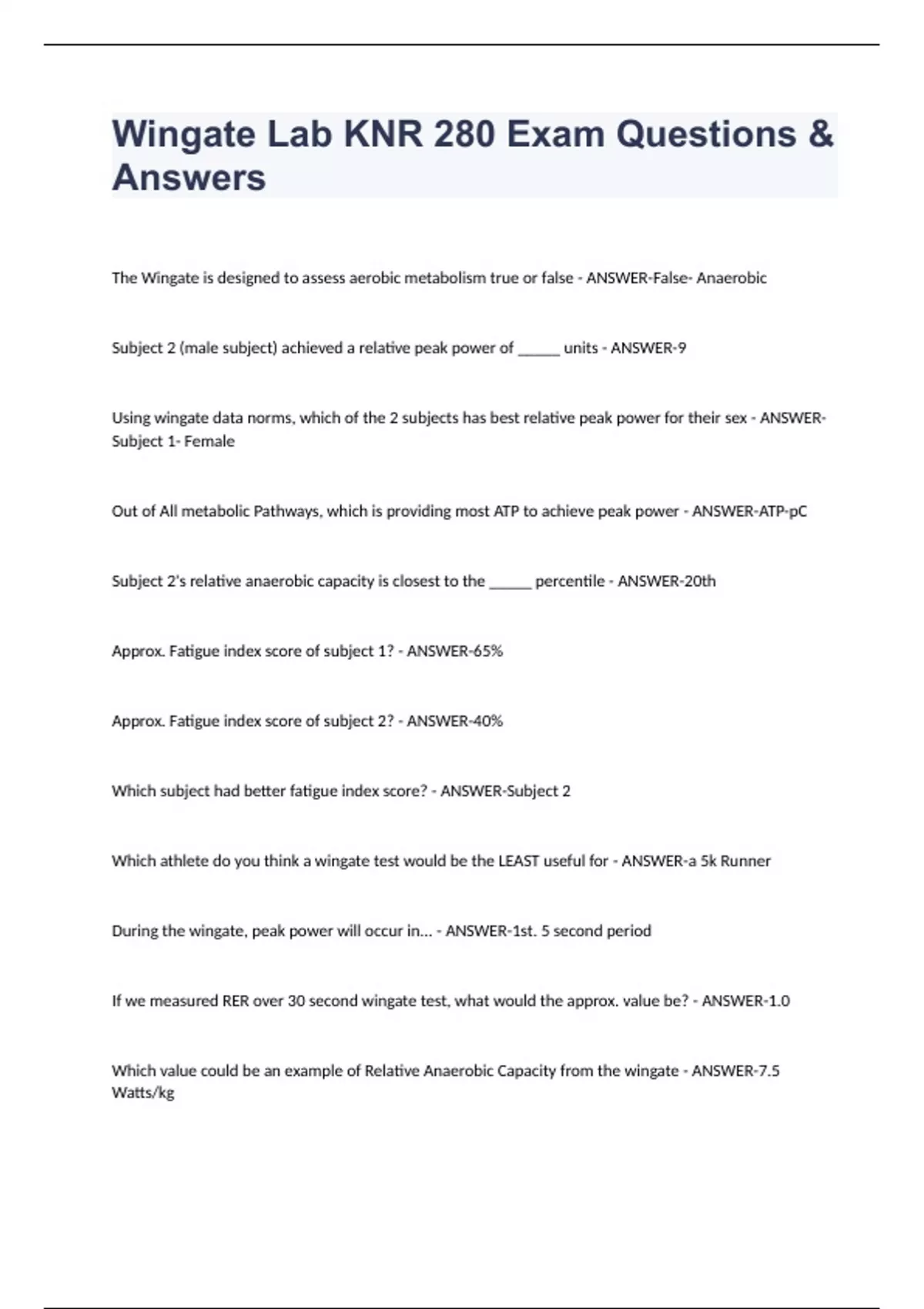 Wingate Lab KNR 280 Exam Questions & Answers

The Wingate is designed to assess aerobic metabolism true or false - ANSWER-False- Anaerobic

Subject 2 (male subject) achieved a relative peak power of ______ units - ANSWER-9

Using wingate data norms, which of the 2 subjects has best relative peak power for their sex - ANSWER-Subject 1- Female

Out of All metabolic Pathways, which is providing most ATP to achieve peak power - ANSWER-ATP-pC

Subject 2's relative anaerobic capacity is closest to the ______ percentile - ANSWER-20th

Approx. Fatigue index score of subject 1? - ANSWER-65%

Approx. Fatigue index score of subject 2? - ANSWER-40%

Which subject had better fatigue index score? - ANSWER-Subject 2

Which athlete do you think a wingate test would be the LEAST useful for - ANSWER-a 5k Runner

During the wingate, peak power will occur in... - ANSWER-1st. 5 second period

If we measured RER over 30 second wingate test, what would the approx. value be? - ANSWER-1.0

Which value could be an example of Relative Anaerobic Capacity from the wingate - ANSWER-7.5 Watts/kg